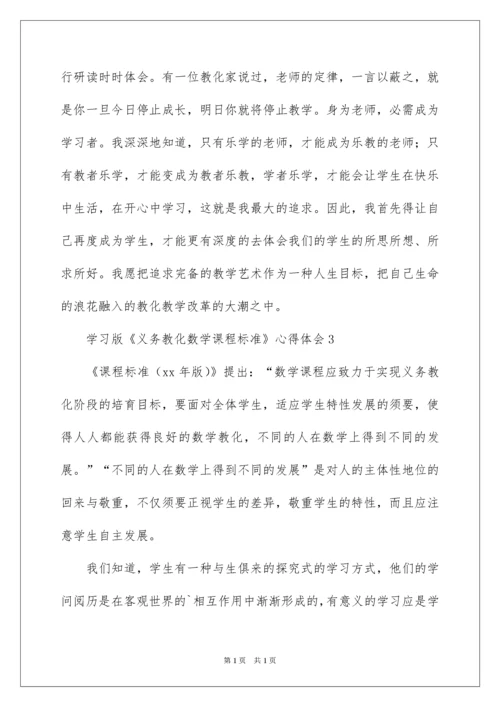 行研读时时体会。有一位教化家说过，老师的定律，一言以蔽之，就是你一旦今日停止成长，明日你就将停止教学。身为老师，必需成为学习者。我深深地知道，只有乐学的老师，才能成为乐教的老师；只有教者乐学，才能变成为教者乐教，学者乐学，才能会让学生在快乐中生活，在开心中学习，这就是我最大的追求。因此，我首先得让自己再度成为学生，才能更有深度的去体会我们的学生的所思所想、所求所好。我愿把追求完备的教学艺术作为一种人生目标，把自己生命的浪花融入的教化教学改革的大潮之中。

学习版《义务教化数学课程标准》心得体会 3

《课程标准（xx 年版）》提出：“数学课程应致力于实现义务教化阶段的培育目标，要面对全体学生，适应学生特性发展的须要，使得人人都能获得良好的数学教化，不同的人在数学上得到不同的发展。”“不同的人在数学上得到不同的发展”是对人的主体性地位的回来与敬重，不仅须要正视学生的差异，敬重学生的特性，而且应注意学生自主发展。

我们知道，学生有一种与生俱来的探究式的学习方式，他们的学问阅历是在客观世界的`相互作用中渐渐形成的，有意义的学习应是学

第 1 页 共 1 页